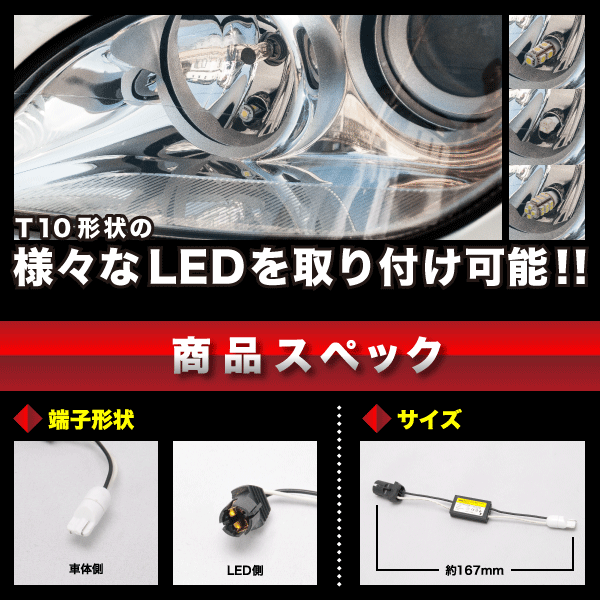 T10形状の
様々なLEDを取り付け可能!!

商品スペック

端子形状

車体側

LED側

サイズ

約167mm